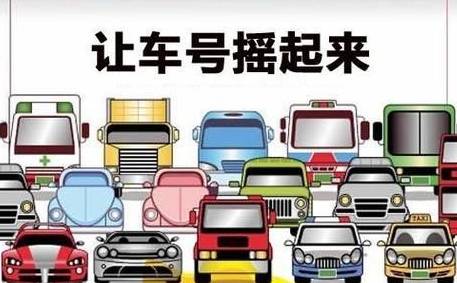 让车号摇起来

TAXI